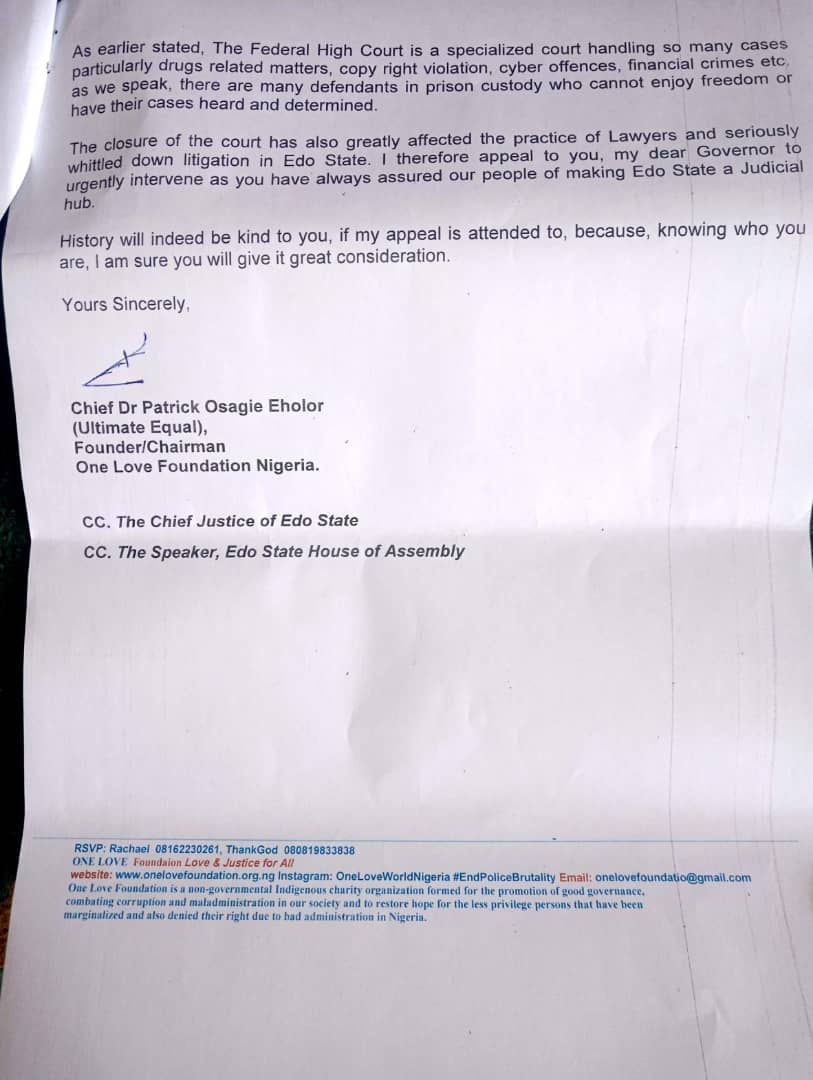 As earlier stated, The Federal High Court is a specialized court handling so many cases particularly drugs related matters, copy right violation, cyber offences, financial crimes etc, as we speak, there are many defendants in prison custody who cannot enjoy freedom or have their cases heard and determined.

The closure of the court has also greatly affected the practice of Lawyers and seriously whittled down litigation in Edo State. I therefore appeal to you, my dear Governor to urgently intervene as you have always assured our people of making Edo State a Judicial hub.

History will indeed be kind to you, if my appeal is attended to, because, knowing who you are, I am sure you will give it great consideration.

Yours Sincerely,

Chief Dr Patrick Osagie Eholor
(Ultimate Equal),
Founder/Chairman
One Love Foundation Nigeria.

CC. The Chief Justice of Edo State

CC. The Speaker, Edo State House of Assembly

RSVP: Rachael 08162230261, ThankGod 080819833838
ONE LOVE Foundaion Love & Justice for All
website: www.onelovefoundation.org.ng Instagram: OneLoveWorldNigeria #EndPoliceBrutality Email: onelovefoundatio@gmail.com
One Love Foundation is a non-governmental Indigenous charity organization formed for the promotion of good governance, combating corruption and maladministration in our society and to restore hope for the less privilege persons that have been marginalized and also denied their right due to bad administration in Nigeria.